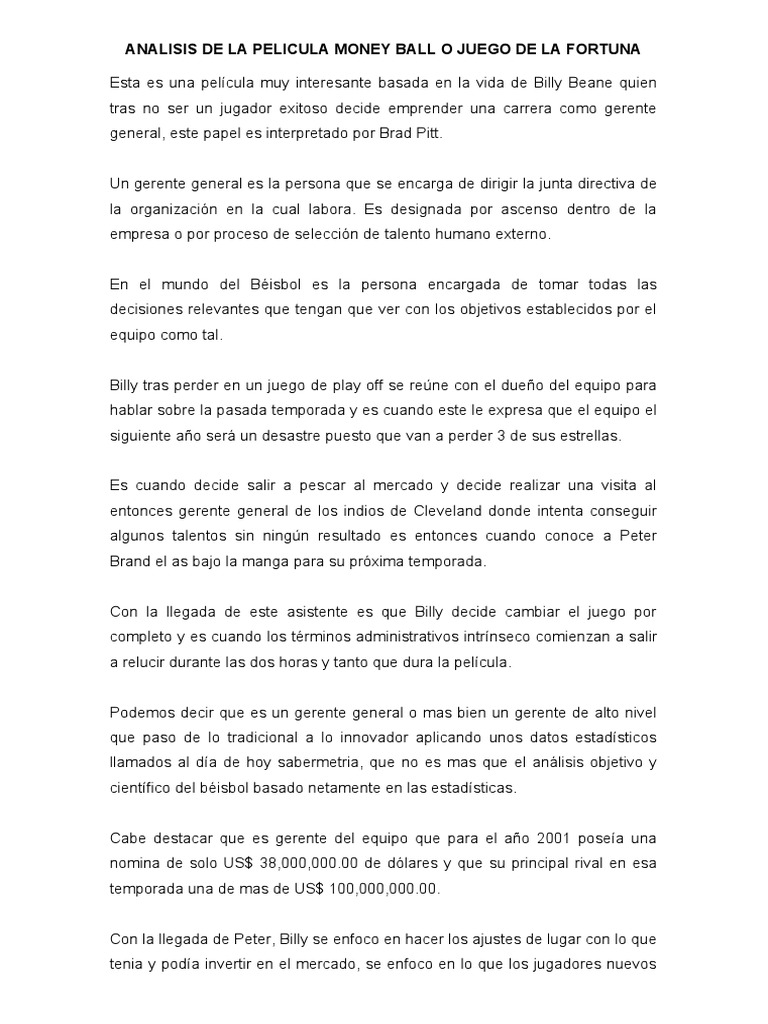 ANALISIS DE LA PELICULA MONEY BALL O JUEGO DE LA FORTUNA

Esta es una película muy interesante basada en la vida de Billy Beane quien tras no ser un jugador exitoso decide emprender una carrera como gerente general, este papel es interpretado por Brad Pitt.

Un gerente general es la persona que se encarga de dirigir la junta directiva de la organización en la cual labora. Es designada por ascenso dentro de la empresa o por proceso de selección de talento humano externo.

En el mundo del Béisbol es la persona encargada de tomar todas las decisiones relevantes que tengan que ver con los objetivos establecidos por el equipo como tal.

Billy tras perder en un juego de play off se reúne con el dueño del equipo para hablar sobre la pasada temporada y es cuando este le expresa que el equipo el siguiente año será un desastre puesto que van a perder 3 de sus estrellas.

Es cuando decide salir a pescar al mercado y decide realizar una visita al entonces gerente general de los indios de Cleveland donde intenta conseguir algunos talentos sin ningún resultado es entonces cuando conoce a Peter Brand el as bajo la manga para su próxima temporada.

Con la llegada de este asistente es que Billy decide cambiar el juego por completo y es cuando los términos administrativos intrínseco comienzan a salir a relucir durante las dos horas y tanto que dura la película.

Podemos decir que es un gerente general o mas bien un gerente de alto nivel que paso de lo tradicional a lo innovador aplicando unos datos estadísticos llamados al día de hoy sabermetria, que no es mas que el análisis objetivo y científico del béisbol basado netamente en las estadísticas.

Cabe destacar que es gerente del equipo que para el año 2001 poseía una nomina de solo US$ 38,000,000.00 de dólares y que su principal rival en esa temporada una de mas de US$ 100,000,000.00.

Con la llegada de Peter, Billy se enfoco en hacer los ajustes de lugar con lo que tenia y podía invertir en el mercado, se enfoco en lo que los jugadores nuevos